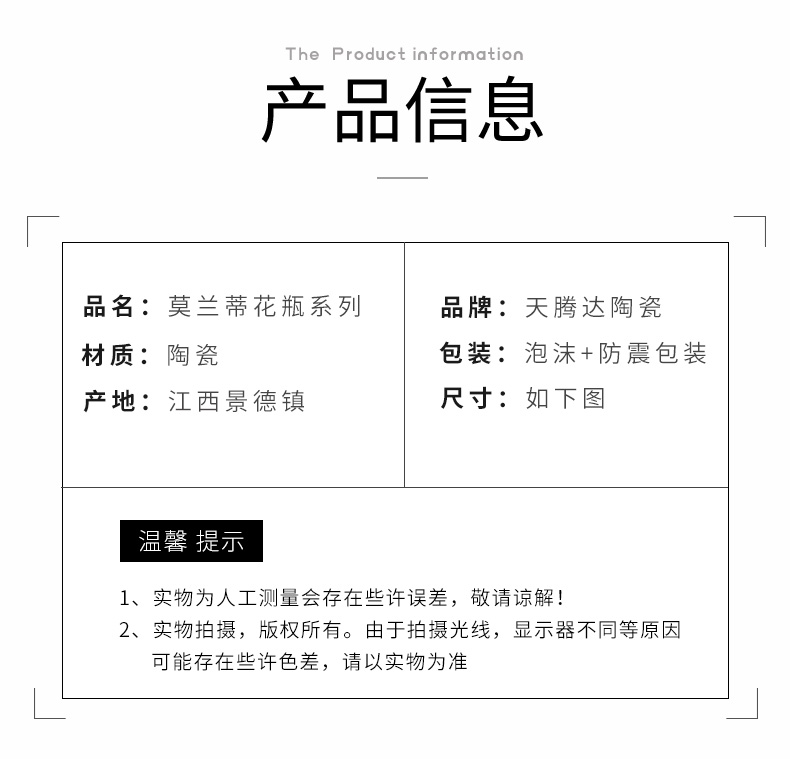 The Product information

产品信息

品名：莫兰蒂花瓶系列
材质：陶瓷
产地：江西景德镇

品牌：天腾达陶瓷
包装：泡沫+防震包装
尺寸：如下图

温馨 提示

1、实物为人工测量会存在些许误差，敬请谅解！
2、实物拍摄，版权所有。由于拍摄光线，显示器不同等原因可能存在些许色差，请以实物为准